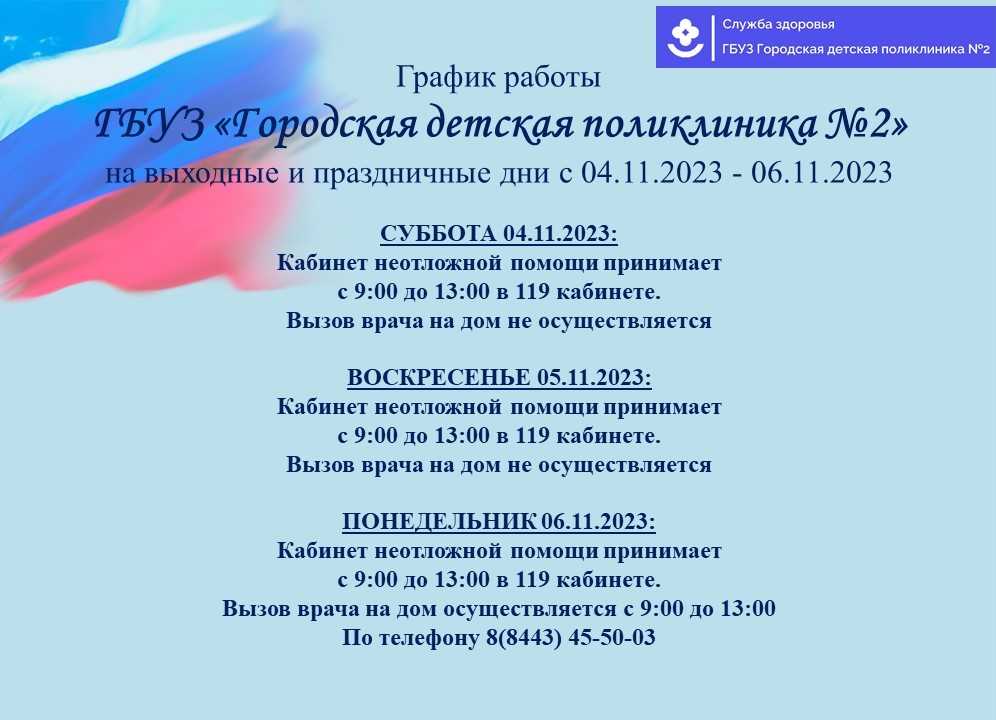 Служба здоровья
ГБУЗ Городская детская поликлиника №2

График работы
ГБУЗ «Городская детская поликлиника №2»
на выходные и праздничные дни с 04.11.2023 - 06.11.2023

СУББОТА 04.11.2023:
Кабинет неотложной помощи принимает
с 9:00 до 13:00 в 119 кабинете.
Вызов врача на дом не осуществляется

ВОСКРЕСЕНЬЕ 05.11.2023:
Кабинет неотложной помощи принимает
с 9:00 до 13:00 в 119 кабинете.
Вызов врача на дом не осуществляется

ПОНЕДЕЛЬНИК 06.11.2023:
Кабинет неотложной помощи принимает
с 9:00 до 13:00 в 119 кабинете.
Вызов врача на дом осуществляется с 9:00 до 13:00
По телефону 8(8443) 45-50-03